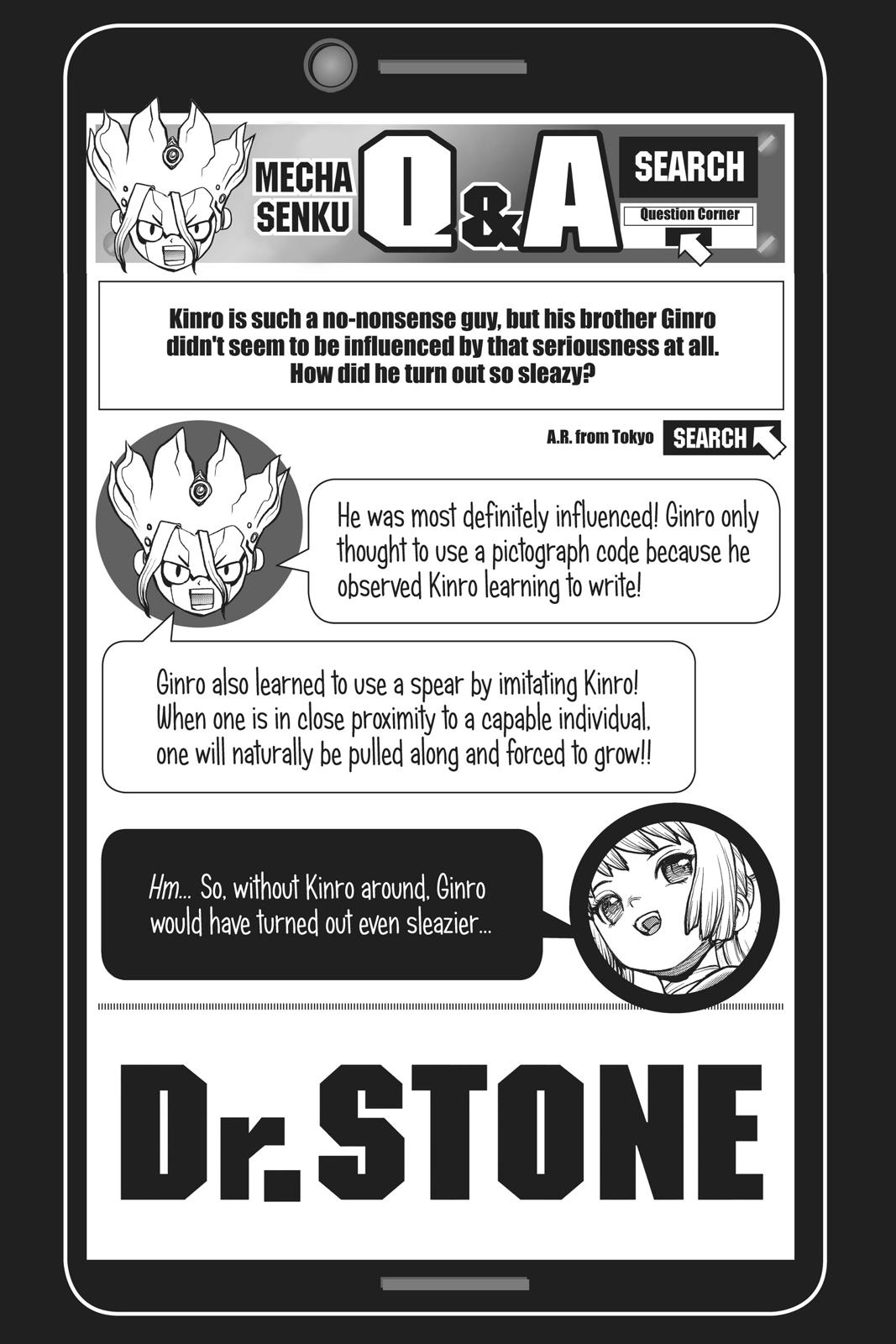 MECHA SENKU Q&A

SEARCH

Question Corner

Kinro is such a no-nonsense guy, but his brother Ginro didn't seem to be influenced by that seriousness at all. How did he turn out so sleazy?

A.R. from Tokyo

SEARCH

He was most definitely influenced! Ginro only thought to use a pictograph code because he observed Kinro learning to write!

Ginro also learned to use a spear by imitating Kinro! When one is in close proximity to a capable individual, one will naturally be pulled along and forced to grow!!

Hm... So, without Kinro around, Ginro would have turned out even sleazier...

Dr.STONE